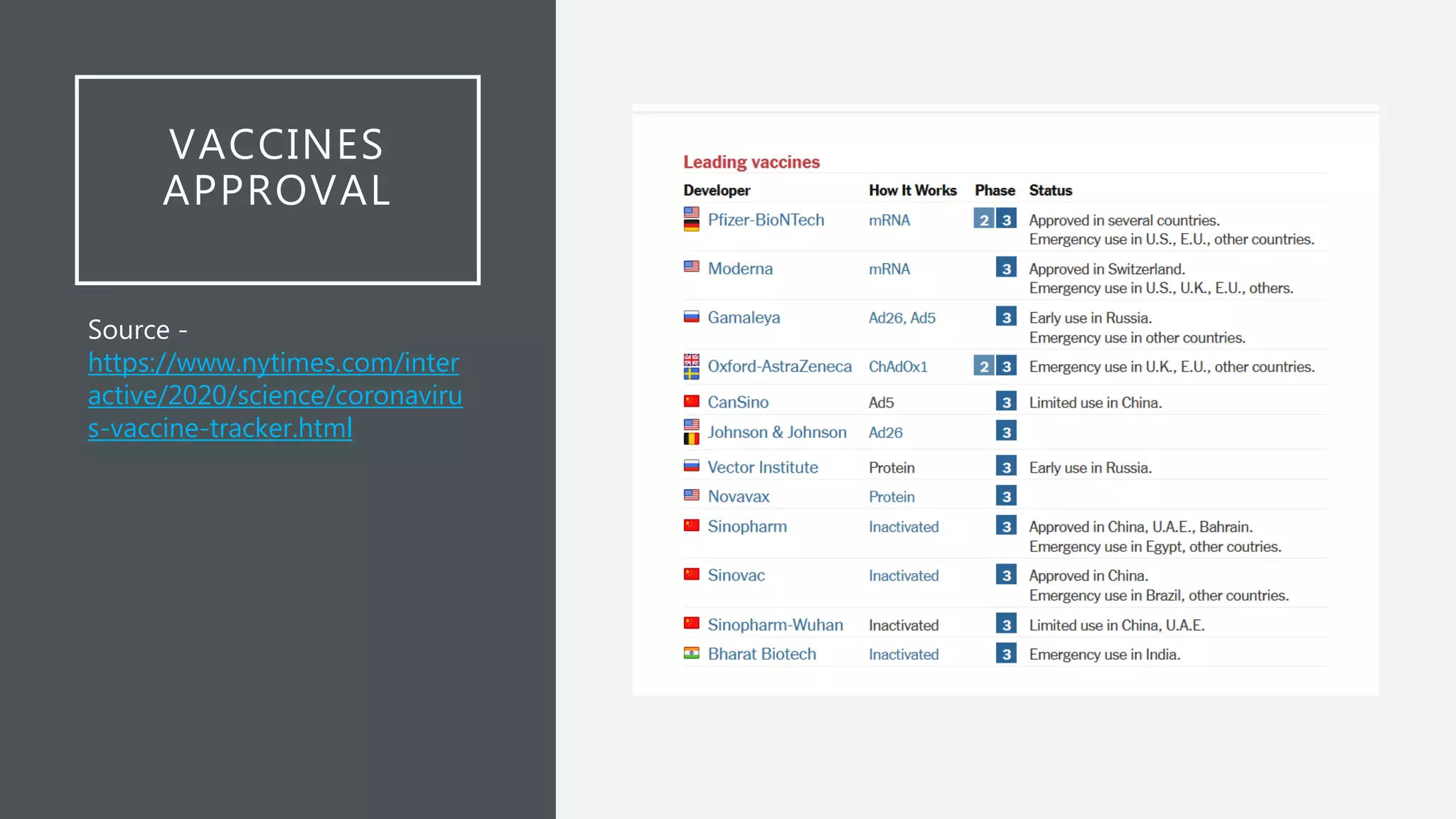 VACCINES APPROVAL

Source - https://www.nytimes.com/interactive/2020/science/coronavirus-vaccine-tracker.html

Leading vaccines

| Developer | How It Works | Phase | Status |
|---|---|---|---|
| Pfizer-BioNTech | mRNA | 2 3 | Approved in several countries. Emergency use in U.S., E.U., other countries. |
| Moderna | mRNA | 3 | Approved in Switzerland. Emergency use in U.S., U.K., E.U., others. |
| Gamaleya | Ad26, Ad5 | 3 | Early use in Russia. Emergency use in other countries. |
| Oxford-AstraZeneca | ChAdOx1 | 2 3 | Emergency use in U.K., E.U., other countries. |
| CanSino | Ad5 | 3 | Limited use in China. |
| Johnson & Johnson | Ad26 | 3 | |
| Vector Institute | Protein | 3 | Early use in Russia. |
| Novavax | Protein | 3 | |
| Sinopharm | Inactivated | 3 | Approved in China, U.A.E., Bahrain. Emergency use in Egypt, other coutries. |
| Sinovac | Inactivated | 3 | Approved in China. Emergency use in Brazil, other countries. |
| Sinopharm-Wuhan | Inactivated | 3 | Limited use in China, U.A.E. |
| Bharat Biotech | Inactivated | 3 | Emergency use in India. |